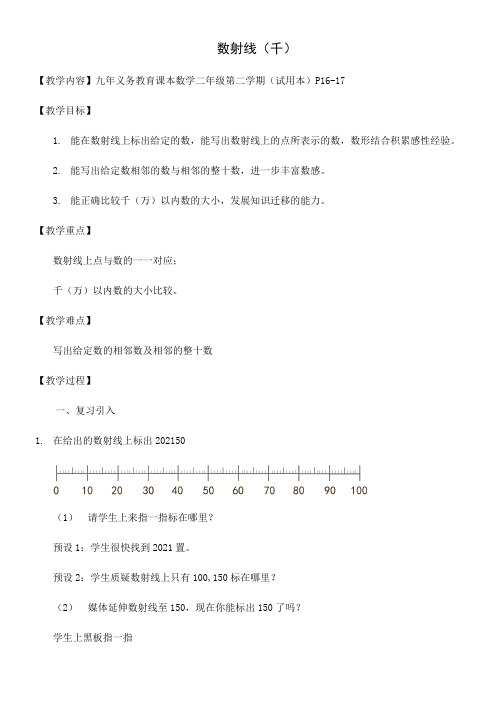 数射线（千）

【教学内容】九年义务教育课本数学二年级第二学期（试用本）P16-17

【教学目标】

1. 能在数射线上标出给定的数，能写出数射线上的点所表示的数，数形结合积累感性经验。

2. 能写出给定数相邻的数与相邻的整十数，进一步丰富数感。

3. 能正确比较千（万）以内数的大小，发展知识迁移的能力。

【教学重点】

数射线上点与数的一一对应；

千（万）以内数的大小比较。

【教学难点】

写出给定数的相邻数及相邻的整十数

【教学过程】

一、复习引入

1. 在给出的数射线上标出 202150

0 10 20 30 40 50 60 70 80 90 100

（1） 请学生上来指一指标在哪里？

预设 1：学生很快找到 2021 置。

预设 2：学生质疑数射线上只有 100,150 标在哪里？

（2） 媒体延伸数射线至 150，现在你能标出 150 了吗？

学生上黑板指一指